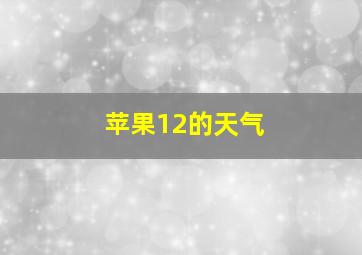 苹果12的天气